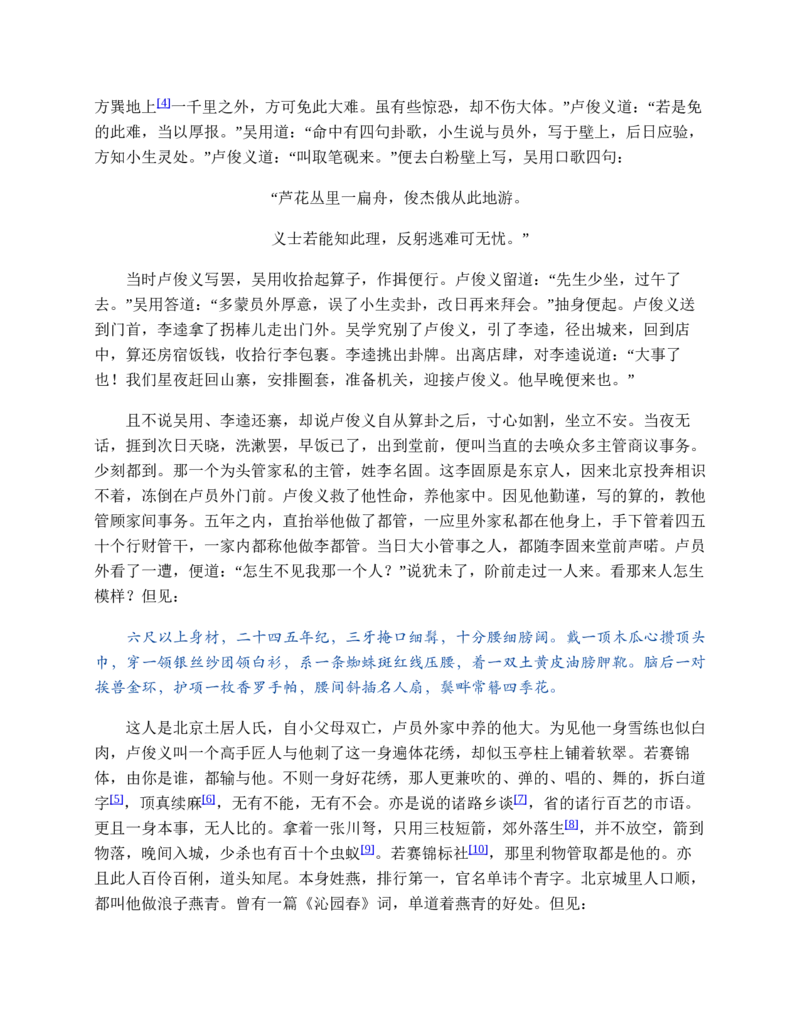 方巽地上[4]一千里之外，方可免此大难。虽有些惊恐，却不伤大体。”卢俊义道：“若是免的此难，当以厚报。”吴用道：“命中有四句卦歌，小生说与员外，写于壁上，后日应验，方知小生灵处。”卢俊义道：“叫取笔砚来。”便去白粉壁上写，吴用口歌四句：

“芦花丛里一扁舟，俊杰俄从此地游。

义士若能知此理，反躬逃难可无忧。”

当时卢俊义写罢，吴用收拾起算子，作揖便行。卢俊义留道：“先生少坐，过午了去。”吴用答道：“多蒙员外厚意，误了小生卖卦，改日再来拜会。”抽身便起。卢俊义送到门首，李逵拿了拐棒儿走出门外。吴学究别了卢俊义，引了李逵，径出城来，回到店中，算还房宿饭钱，收拾行李包裹。李逵挑出卦牌。出离店肆，对李逵说道：“大事了也！我们星夜赶回山寨，安排圈套，准备机关，迎接卢俊义。他早晚便来也。”

且不说吴用、李逵还寨，却说卢俊义自从算卦之后，寸心如割，坐立不安。当夜无话，捱到次日天晓，洗漱罢，早饭已了，出到堂前，便叫当直的去唤众多主管商议事务。少刻都到。那一个为头管家私的主管，姓李名固。这李固原是东京人，因来北京投奔相识不着，冻倒在卢员外门前。卢俊义救了他性命，养他家中。因见他勤谨，写的算的，教他管顾家间事务。五年之内，直抬举他做了都管，一应里外家私都在他身上，手下管着四五十个行财管干，一家内都称他做李都管。当日大小管事之人，都随李固来堂前声喏。卢员外看了一遭，便道：“怎生不见我那一个人？”说犹未了，阶前走过一人来。看那来人怎生模样？但见：

六尺以上身材，二十四五年纪，三牙掩口细髯，十分腰细膀阔。戴一顶木瓜心攒顶头巾，穿一领银丝纱团领白衫，系一条蜘蛛斑红线压腰，着一双土黄皮油膀胛靴。脑后一对挨兽金环，护项一枚香罗手帕，腰间斜插名人扇，鬓畔常簪四季花。

这人是北京土居人氏，自小父母双亡，卢员外家中养的他大。为见他一身雪练也似白肉，卢俊义叫一个高手匠人与他刺了这一身遍体花绣，却似玉亭柱上铺着软翠。若赛锦体，由你是谁，都输与他。不则一身好花绣，那人更兼吹的、弹的、唱的、舞的，拆白道字[5]，顶真续麻[6]，无有不能，无有不会。亦是说的诸路乡谈[7]，省的诸行百艺的市语。更且一身本事，无人比的。拿着一张川弩，只用三枝短箭，郊外落生[8]，并不放空，箭到物落，晚间入城，少杀也有百十个虫蚁[9]。若赛锦标社[10]，那里利物管取都是他的。亦且此人百伶百俐，道头知尾。本身姓燕，排行第一，官名单讳个青字。北京城里人口顺，都叫他做浪子燕青。曾有一篇《沁园春》词，单道着燕青的好处。但见：